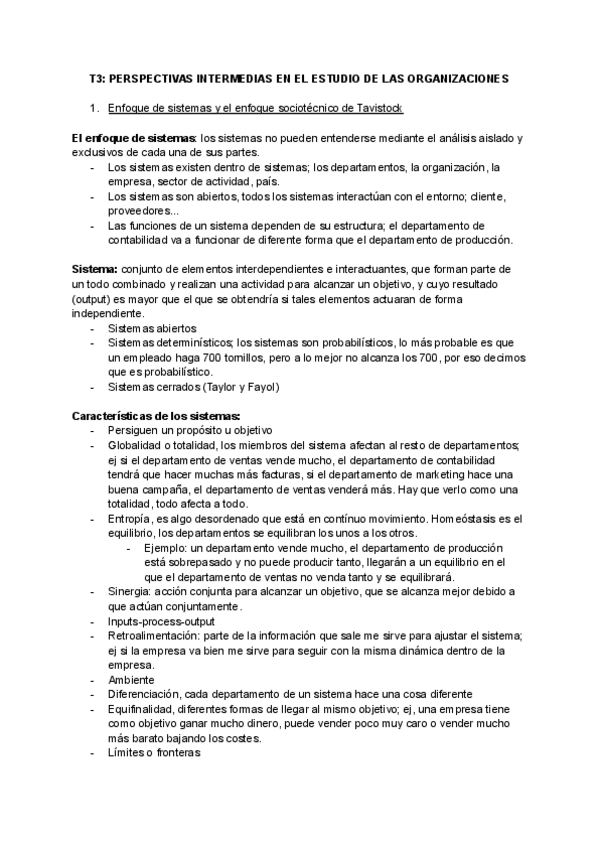 T3: PERSPECTIVAS INTERMEDIAS EN EL ESTUDIO DE LAS ORGANIZACIONES

1. Enfoque de sistemas y el enfoque sociotécnico de Tavistock

El enfoque de sistemas: los sistemas no pueden entenderse mediante el análisis aislado y exclusivos de cada una de sus partes.
- Los sistemas existen dentro de sistemas; los departamentos, la organización, la empresa, sector de actividad, país.
- Los sistemas son abiertos, todos los sistemas interactúan con el entorno; cliente, proveedores...
- Las funciones de un sistema dependen de su estructura; el departamento de contabilidad va a funcionar de diferente forma que el departamento de producción.

Sistema: conjunto de elementos interdependientes e interactuantes, que forman parte de un todo combinado y realizan una actividad para alcanzar un objetivo, y cuyo resultado (output) es mayor que el que se obtendría si tales elementos actuaran de forma independiente.
- Sistemas abiertos
- Sistemas determinísticos; los sistemas son probabilísticos, lo más probable es que un empleado haga 700 tornillos, pero a lo mejor no alcanza los 700, por eso decimos que es probabilístico.
- Sistemas cerrados (Taylor y Fayol)

Características de los sistemas:
- Persiguen un propósito u objetivo
- Globalidad o totalidad, los miembros del sistema afectan al resto de departamentos; ej si el departamento de ventas vende mucho, el departamento de contabilidad tendrá que hacer muchas más facturas, si el departamento de marketing hace una buena campaña, el departamento de ventas venderá más. Hay que verlo como una totalidad, todo afecta a todo.
- Entropía, es algo desordenado que está en contínuo movimiento. Homeóstasis es el equilibrio, los departamentos se equilibran los unos a los otros.
  - Ejemplo: un departamento vende mucho, el departamento de producción está sobrepasado y no puede producir tanto, llegarán a un equilibrio en el que el departamento de ventas no venda tanto y se equilibrará.
- Sinergia: acción conjunta para alcanzar un objetivo, que se alcanza mejor debido a que actúan conjuntamente.
- Inputs-process-output
- Retroalimentación: parte de la información que sale me sirve para ajustar el sistema; ej si la empresa va bien me sirve para seguir con la misma dinámica dentro de la empresa.
- Ambiente
- Diferenciación, cada departamento de un sistema hace una cosa diferente
- Equifinalidad, diferentes formas de llegar al mismo objetivo; ej, una empresa tiene como objetivo ganar mucho dinero, puede vender poco muy caro o vender mucho más barato bajando los costes.
- Límites o fronteras